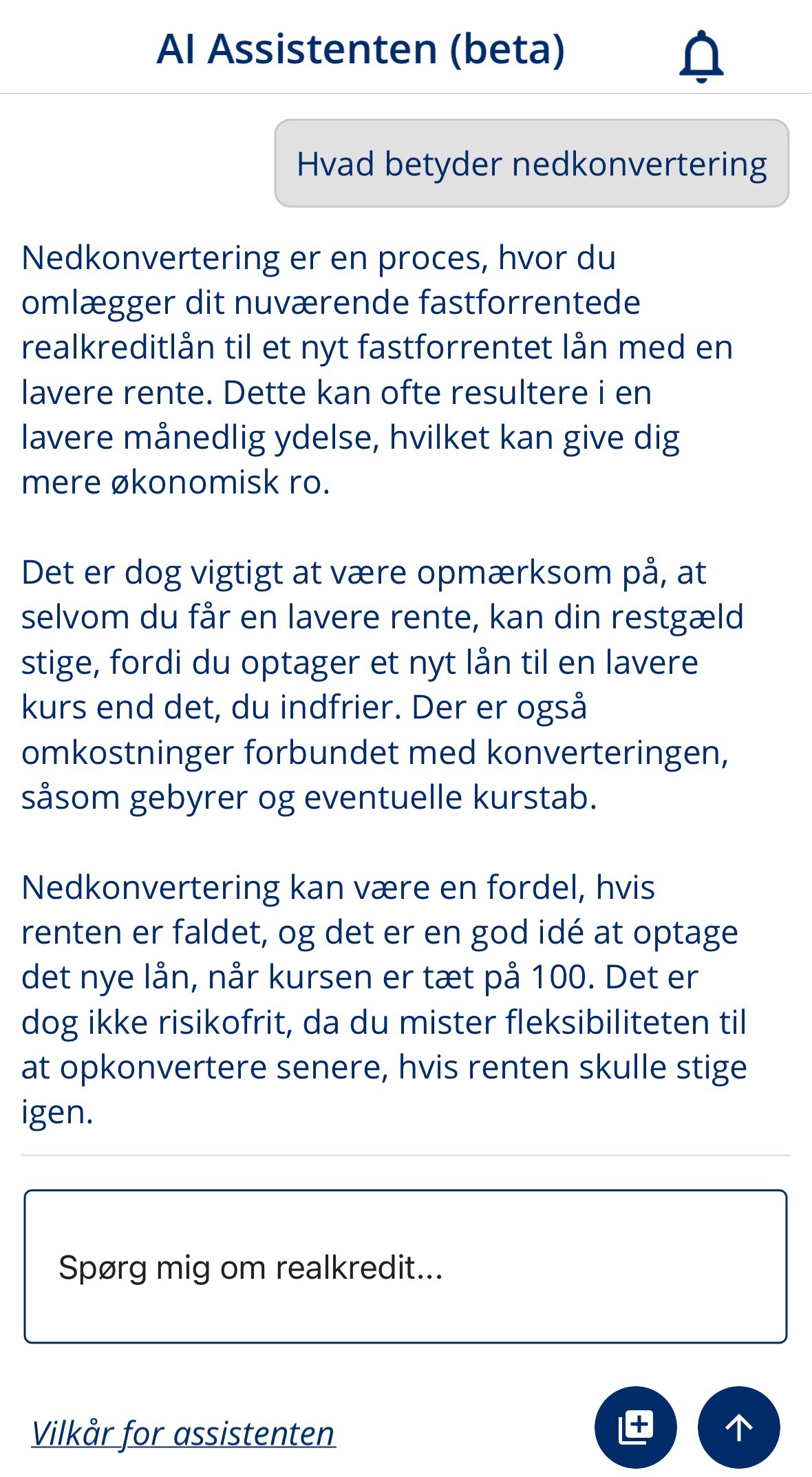 AI Assistenten (beta)

Hvad betyder nedkonvertering

Nedkonvertering er en proces, hvor du omlægger dit nuværende fastforrentede realkreditlån til et nyt fastforrentet lån med en lavere rente. Dette kan ofte resultere i en lavere månedlig ydelse, hvilket kan give dig mere økonomisk ro.

Det er dog vigtigt at være opmærksom på, at selvom du får en lavere rente, kan din restgæld stige, fordi du optager et nyt lån til en lavere kurs end det, du indfrier. Der er også omkostninger forbundet med konverteringen, såsom gebyrer og eventuelle kurstab.

Nedkonvertering kan være en fordel, hvis renten er faldet, og det er en god idé at optage det nye lån, når kursen er tæt på 100. Det er dog ikke risikofrit, da du mister fleksibiliteten til at opkonvertere senere, hvis renten skulle stige igen.

Spørg mig om realkredit...

Vilkår for assistenten